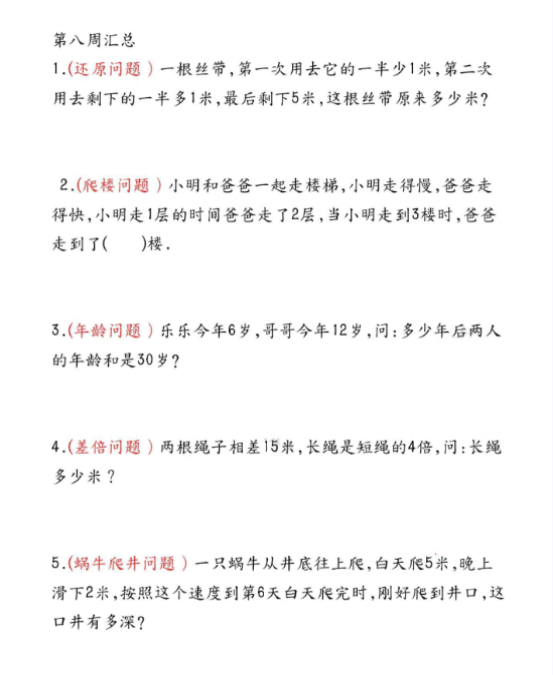 第八周汇总

1.(还原问题)一根丝带,第一次用去它的一半少1米,第二次用去剩下的一半多1米,最后剩下5米,这根丝带原来多少米?

2.(爬楼问题)小明和爸爸一起走楼梯,小明走得慢,爸爸走得快,小明走1层的时间爸爸走了2层,当小明走到3楼时,爸爸走到了(　　)楼.

3.(年龄问题)乐乐今年6岁,哥哥今年12岁,问:多少年后两人的年龄和是30岁?

4.(差倍问题)两根绳子相差15米,长绳是短绳的4倍,问:长绳多少米?

5.(蜗牛爬井问题)一只蜗牛从井底往上爬,白天爬5米,晚上滑下2米,按照这个速度到第6天白天爬完时,刚好爬到井口,这口井有多深?